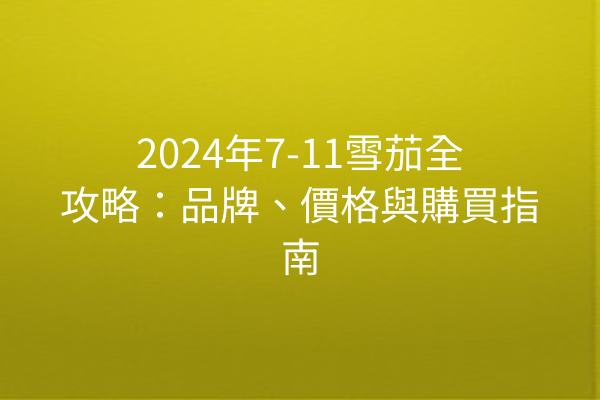 2024年7-11雪茄全攻略：品牌、價格與購買指南